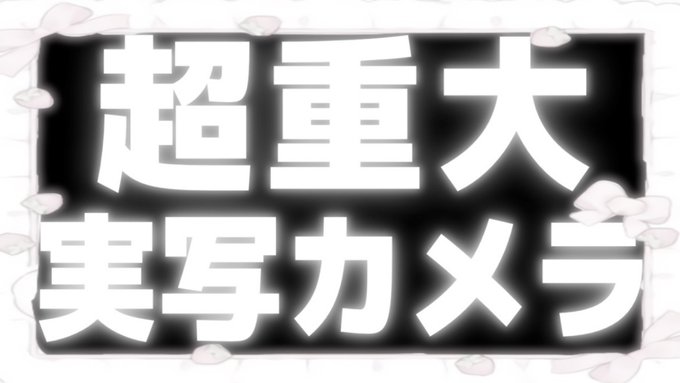 超重大
実写カメラ